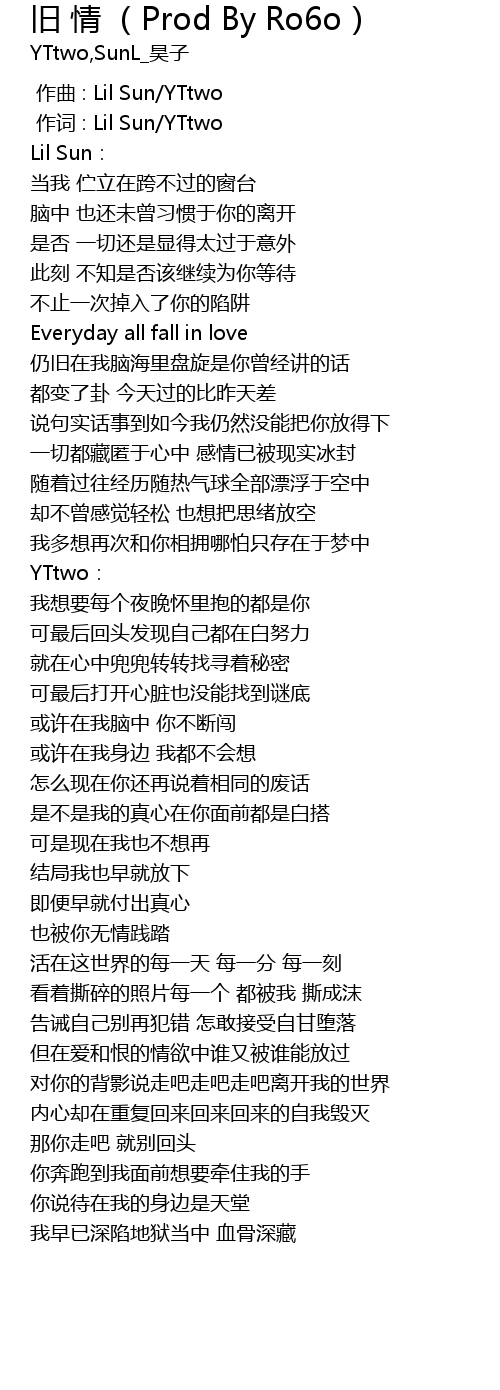 旧情（Prod By Ro6o）
YTtwo,SunL_昊子

作曲 : Lil Sun/YTtwo
作词 : Lil Sun/YTtwo
Lil Sun：
当我 伫立在跨不过的窗台
脑中 也还未曾习惯于你的离开
是否 一切还是显得太过于意外
此刻 不知是否该继续为你等待
不止一次掉入了你的陷阱
Everyday all fall in love
仍旧在我脑海里盘旋是你曾经讲的话
都变了卦 今天过的比昨天差
说句实话事到如今我仍然没能把你放得下
一切都藏匿于心中 感情已被现实冰封
随着过往经历随热气球全部漂浮于空中
却不曾感觉轻松 也想把思绪放空
我多想再次和你相拥哪怕只存在于梦中
YTtwo：
我想要每个夜晚怀里抱的都是你
可最后回头发现自己都在白努力
就在心中兜兜转转找寻着秘密
可最后打开心脏也没能找到谜底
或许在我脑中 你不断闯
或许在我身边 我都不会想
怎么现在你还再说着相同的废话
是不是我的真心在你面前都是白搭
可是现在我也不想再
结局我也早就放下
即便早就付出真心
也被你无情践踏
活在这世界的每一天 每一分 每一刻
看着撕碎的照片每一个 都被我 撕成沫
告诫自己别再犯错 怎敢接受自甘堕落
但在爱和恨的情欲中谁又被谁能放过
对你的背影说走吧走吧走吧离开我的世界
内心却在重复回来回来回来的自我毁灭
那你走吧 就别回头
你奔跑到我面前想要牵住我的手
你说待在我的身边是天堂
我早已深陷地狱当中 血骨深藏